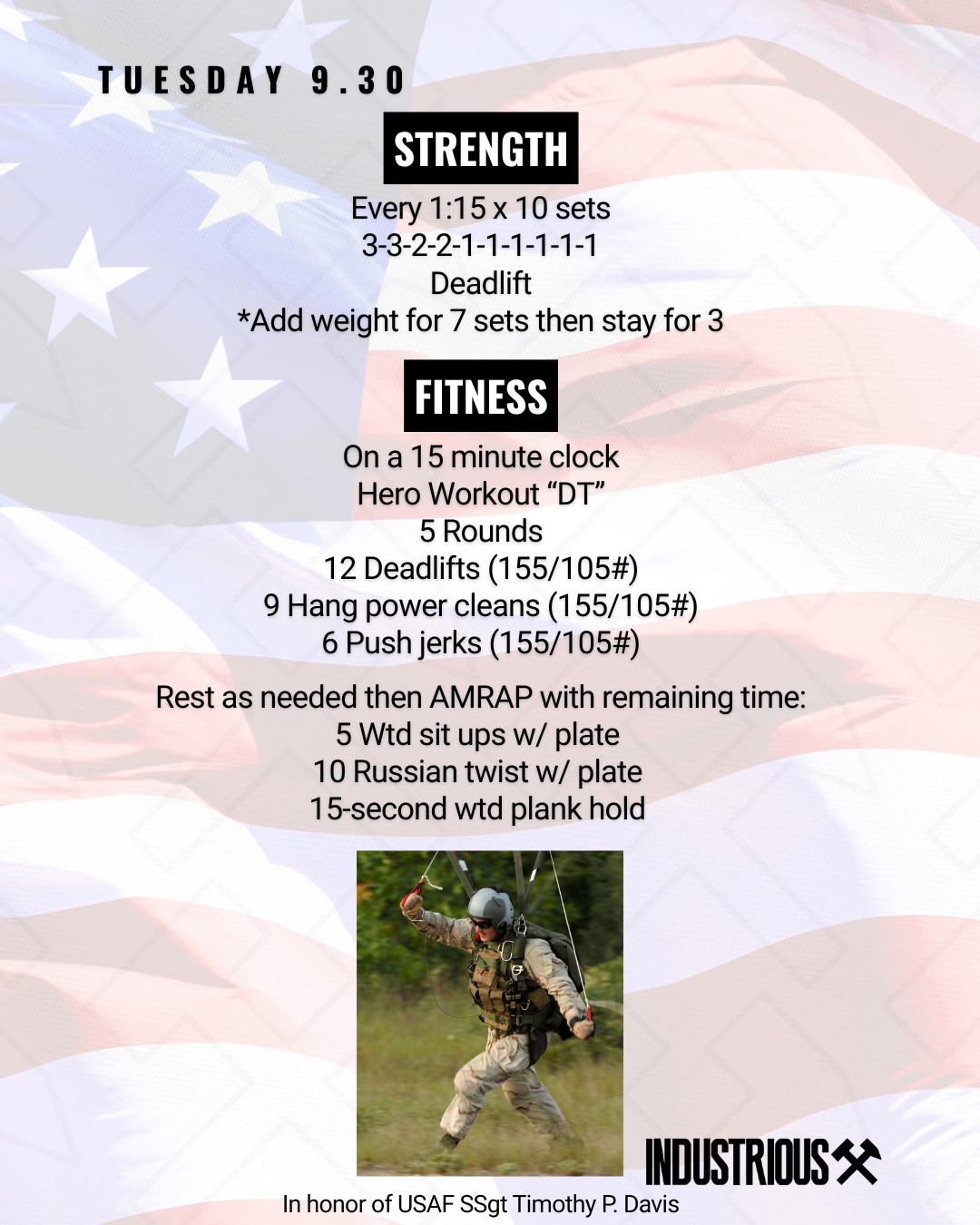 TUESDAY 9.30

STRENGTH

Every 1:15 x 10 sets
3-3-2-2-1-1-1-1-1-1
Deadlift
*Add weight for 7 sets then stay for 3

FITNESS

On a 15 minute clock
Hero Workout "DT"
5 Rounds
12 Deadlifts (155/105#)
9 Hang power cleans (155/105#)
6 Push jerks (155/105#)

Rest as needed then AMRAP with remaining time:
5 Wtd sit ups w/ plate
10 Russian twist w/ plate
15-second wtd plank hold

INDUSTRIOUS

In honor of USAF SSgt Timothy P. Davis